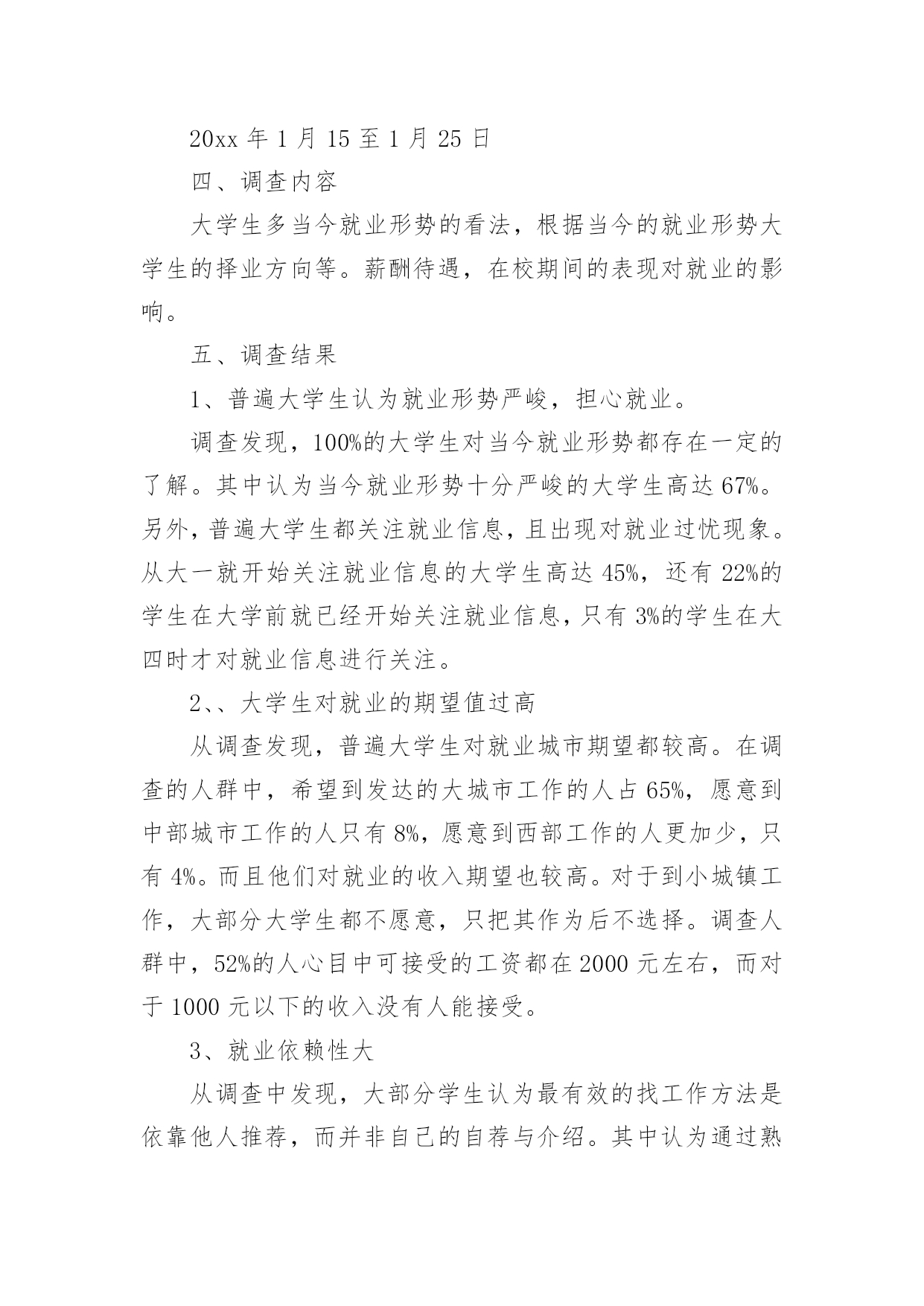 20xx 年 1 月 15 至 1 月 25 日

四、调查内容

大学生多当今就业形势的看法，根据当今的就业形势大学生的择业方向等。薪酬待遇，在校期间的表现对就业的影响。

五、调查结果

1、普遍大学生认为就业形势严峻，担心就业。

调查发现，100%的大学生对当今就业形势都存在一定的了解。其中认为当今就业形势十分严峻的大学生高达 67%。另外，普遍大学生都关注就业信息，且出现对就业过忧现象。从大一就开始关注就业信息的大学生高达 45%，还有 22%的学生在大学前就已经开始关注就业信息，只有 3%的学生在大四时才对就业信息进行关注。

2、、大学生对就业的期望值过高

从调查发现，普遍大学生对就业城市期望都较高。在调查的人群中，希望到发达的大城市工作的人占 65%，愿意到中部城市工作的人只有 8%，愿意到西部工作的人更加少，只有 4%。而且他们对就业的收入期望也较高。对于到小城镇工作，大部分大学生都不愿意，只把其作为后不选择。调查人群中，52%的人心目中可接受的工资都在 2000 元左右，而对于 1000 元以下的收入没有人能接受。

3、就业依赖性大

从调查中发现，大部分学生认为最有效的找工作方法是依靠他人推荐，而并非自己的自荐与介绍。其中认为通过熟